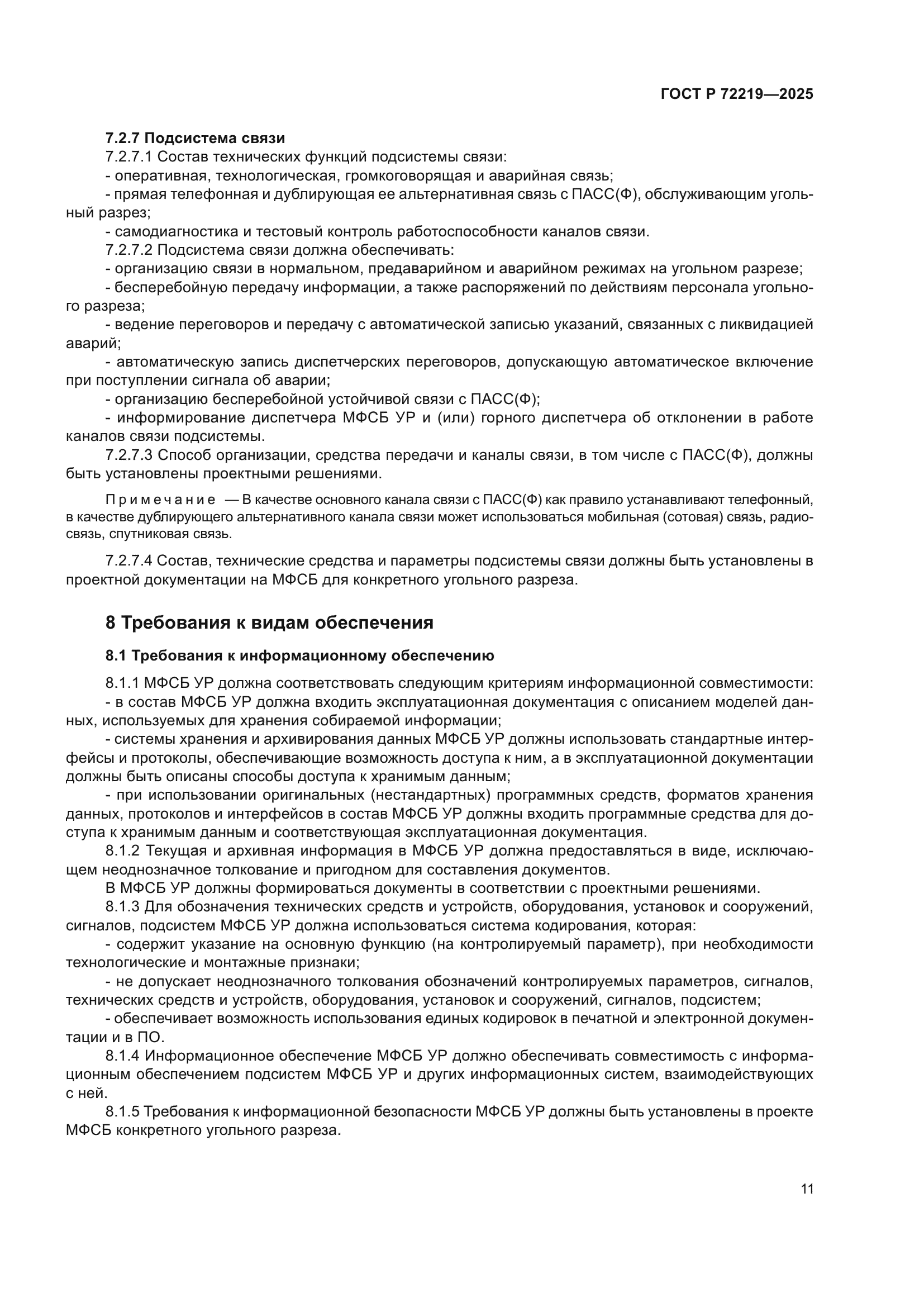 ГОСТ Р 72219—2025

7.2.7 Подсистема связи
7.2.7.1 Состав технических функций подсистемы связи:
- оперативная, технологическая, громкоговорящая и аварийная связь;
- прямая телефонная и дублирующая ее альтернативная связь с ПАСС(Ф), обслуживающим угольный разрез;
- самодиагностика и тестовый контроль работоспособности каналов связи.
7.2.7.2 Подсистема связи должна обеспечивать:
- организацию связи в нормальном, предаварийном и аварийном режимах на угольном разрезе;
- бесперебойную передачу информации, а также распоряжений по действиям персонала угольного разреза;
- ведение переговоров и передачу с автоматической записью указаний, связанных с ликвидацией аварий;
- автоматическую запись диспетчерских переговоров, допускающую автоматическое включение при поступлении сигнала об аварии;
- организацию бесперебойной устойчивой связи с ПАСС(Ф);
- информирование диспетчера МФСБ УР и (или) горного диспетчера об отклонении в работе каналов связи подсистемы.
7.2.7.3 Способ организации, средства передачи и каналы связи, в том числе с ПАСС(Ф), должны быть установлены проектными решениями.

Примечание — В качестве основного канала связи с ПАСС(Ф) как правило устанавливают телефонный, в качестве дублирующего альтернативного канала связи может использоваться мобильная (сотовая) связь, радиосвязь, спутниковая связь.

7.2.7.4 Состав, технические средства и параметры подсистемы связи должны быть установлены в проектной документации на МФСБ для конкретного угольного разреза.

8 Требования к видам обеспечения

8.1 Требования к информационному обеспечению

8.1.1 МФСБ УР должна соответствовать следующим критериям информационной совместимости:
- в состав МФСБ УР должна входить эксплуатационная документация с описанием моделей данных, используемых для хранения собираемой информации;
- системы хранения и архивирования данных МФСБ УР должны использовать стандартные интерфейсы и протоколы, обеспечивающие возможность доступа к ним, а в эксплуатационной документации должны быть описаны способы доступа к хранимым данным;
- при использовании оригинальных (нестандартных) программных средств, форматов хранения данных, протоколов и интерфейсов в состав МФСБ УР должны входить программные средства для доступа к хранимым данным и соответствующая эксплуатационная документация.
8.1.2 Текущая и архивная информация в МФСБ УР должна предоставляться в виде, исключающем неоднозначное толкование и пригодном для составления документов.
В МФСБ УР должны формироваться документы в соответствии с проектными решениями.
8.1.3 Для обозначения технических средств и устройств, оборудования, установок и сооружений, сигналов, подсистем МФСБ УР должна использоваться система кодирования, которая:
- содержит указание на основную функцию (на контролируемый параметр), при необходимости технологические и монтажные признаки;
- не допускает неоднозначного толкования обозначений контролируемых параметров, сигналов, технических средств и устройств, оборудования, установок и сооружений, сигналов, подсистем;
- обеспечивает возможность использования единых кодировок в печатной и электронной документации и в ПО.
8.1.4 Информационное обеспечение МФСБ УР должно обеспечивать совместимость с информационным обеспечением подсистем МФСБ УР и других информационных систем, взаимодействующих с ней.
8.1.5 Требования к информационной безопасности МФСБ УР должны быть установлены в проекте МФСБ конкретного угольного разреза.

11